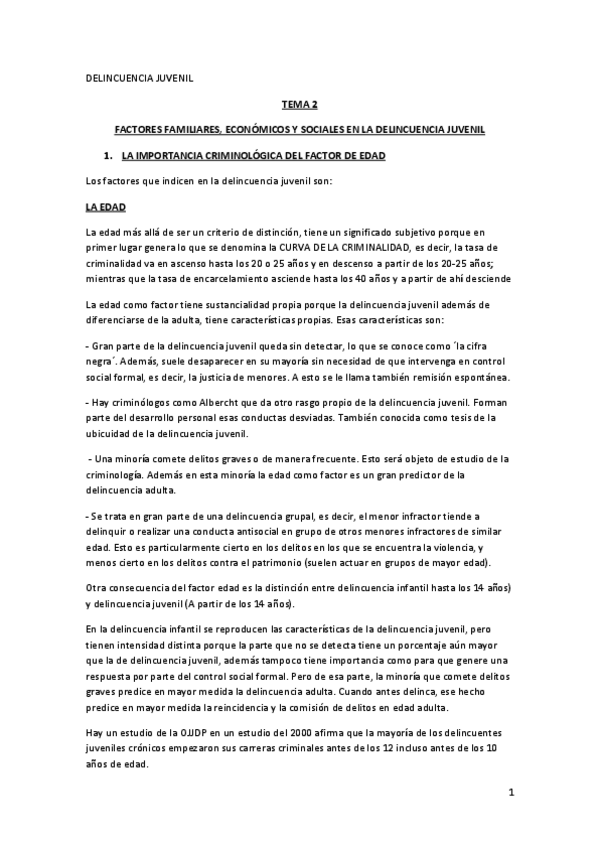 DELINCUENCIA JUVENIL

TEMA 2

FACTORES FAMILIARES, ECONÓMICOS Y SOCIALES EN LA DELINCUENCIA JUVENIL

1. LA IMPORTANCIA CRIMINOLÓGICA DEL FACTOR DE EDAD

Los factores que indicen en la delincuencia juvenil son:

LA EDAD

La edad más allá de ser un criterio de distinción, tiene un significado subjetivo porque en primer lugar genera lo que se denomina la CURVA DE LA CRIMINALIDAD, es decir, la tasa de criminalidad va en ascenso hasta los 20 o 25 años y en descenso a partir de los 20-25 años; mientras que la tasa de encarcelamiento asciende hasta los 40 años y a partir de ahí desciende

La edad como factor tiene sustancialidad propia porque la delincuencia juvenil además de diferenciarse de la adulta, tiene características propias. Esas características son:

- Gran parte de la delincuencia juvenil queda sin detectar, lo que se conoce como ´la cifra negra´. Además, suele desaparecer en su mayoría sin necesidad de que intervenga en control social formal, es decir, la justicia de menores. A esto se le llama también remisión espontánea.

- Hay criminólogos como Albercht que da otro rasgo propio de la delincuencia juvenil. Forman parte del desarrollo personal esas conductas desviadas. También conocida como tesis de la ubicuidad de la delincuencia juvenil.

- Una minoría comete delitos graves o de manera frecuente. Esto será objeto de estudio de la criminología. Además en esta minoría la edad como factor es un gran predictor de la delincuencia adulta.

- Se trata en gran parte de una delincuencia grupal, es decir, el menor infractor tiende a delinquir o realizar una conducta antisocial en grupo de otros menores infractores de similar edad. Esto es particularmente cierto en los delitos en los que se encuentra la violencia, y menos cierto en los delitos contra el patrimonio (suelen actuar en grupos de mayor edad).

Otra consecuencia del factor edad es la distinción entre delincuencia infantil hasta los 14 años) y delincuencia juvenil (A partir de los 14 años).

En la delincuencia infantil se reproducen las características de la delincuencia juvenil, pero tienen intensidad distinta porque la parte que no se detecta tiene un porcentaje aún mayor que la de delincuencia juvenil, además tampoco tiene importancia como para que genere una respuesta por parte del control social formal. Pero de esa parte, la minoría que comete delitos graves predice en mayor medida la delincuencia adulta. Cuando antes delinca, ese hecho predice en mayor medida la reincidencia y la comisión de delitos en edad adulta.

Hay un estudio de la OJJDP en un estudio del 2000 afirma que la mayoría de los delincuentes juveniles crónicos empezaron sus carreras criminales antes de los 12 incluso antes de los 10 años de edad.

1